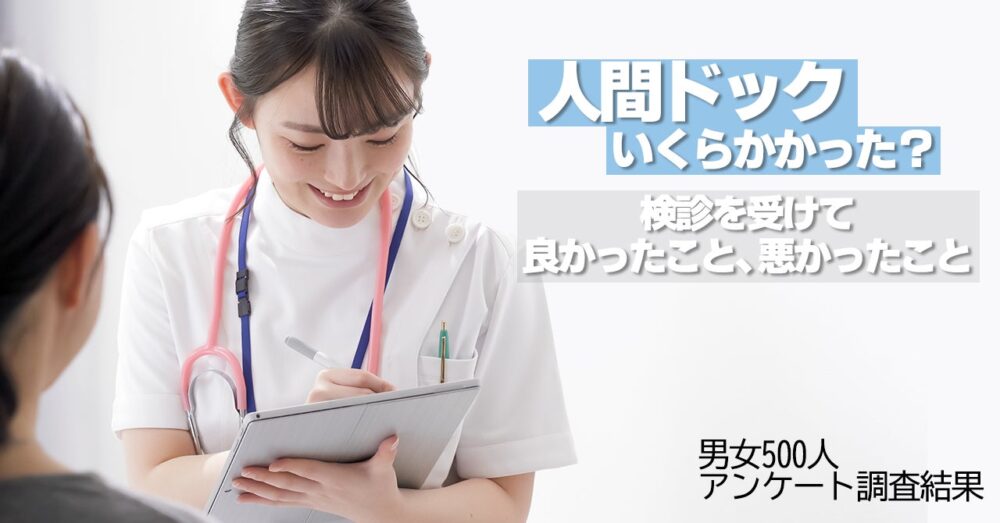 人間ドック
いくらかかった？

検診を受けて
良かったこと、悪かったこと

男女500人
アンケート調査結果